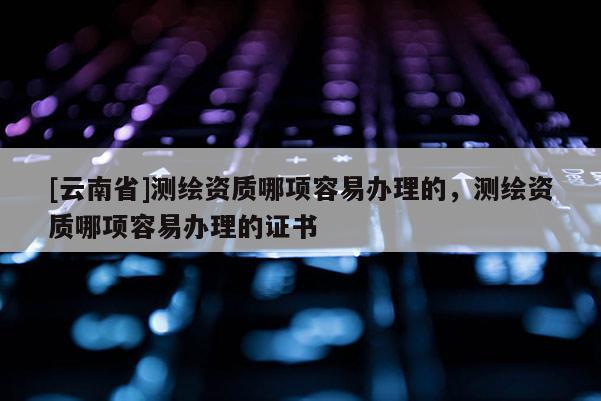 [云南省]测绘资质哪项容易办理的，测绘资质哪项容易办理的证书